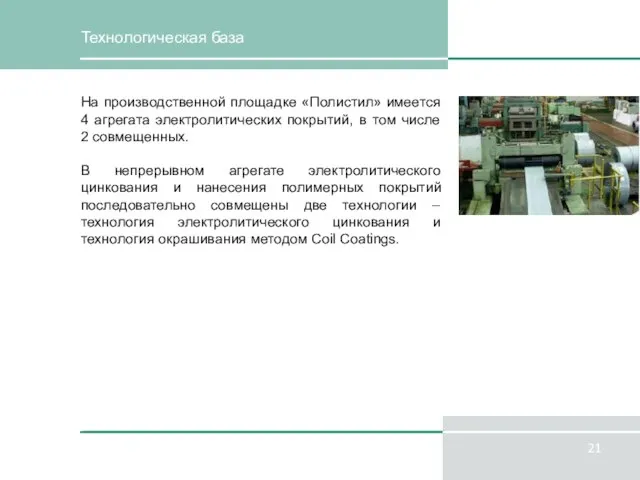 Технологическая база

На производственной площадке «Полистил» имеется 4 агрегата электролитических покрытий, в том числе 2 совмещенных.

В непрерывном агрегате электролитического цинкования и нанесения полимерных покрытий последовательно совмещены две технологии – технология электролитического цинкования и технология окрашивания методом Coil Coatings.

21